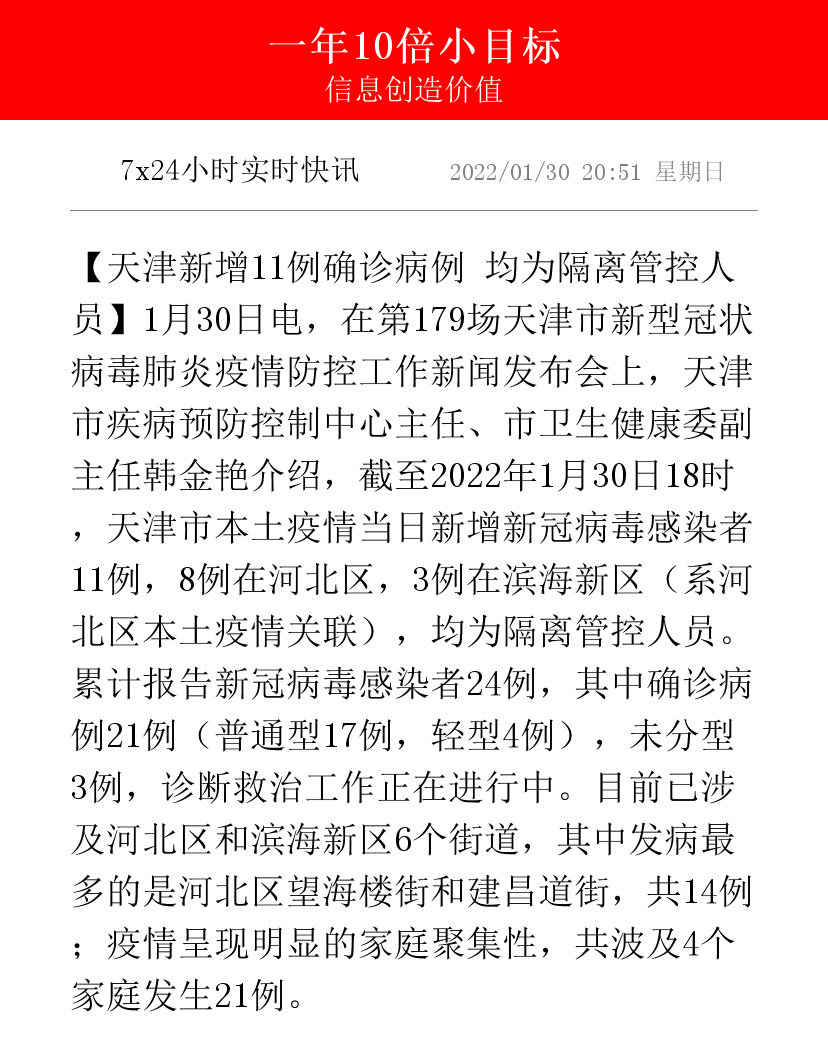 一年10倍小目标
信息创造价值

7x24小时实时快讯 2022/01/30 20:51 星期日

【天津新增11例确诊病例 均为隔离管控人员】1月30日电，在第179场天津市新型冠状病毒肺炎疫情防控工作新闻发布会上，天津市疾病预防控制中心主任、市卫生健康委副主任韩金艳介绍，截至2022年1月30日18时，天津市本土疫情当日新增新冠病毒感染者11例，8例在河北区，3例在滨海新区（系河北区本土疫情关联），均为隔离管控人员。累计报告新冠病毒感染者24例，其中确诊病例21例（普通型17例，轻型4例），未分型3例，诊断救治工作正在进行中。目前已涉及河北区和滨海新区6个街道，其中发病最多的是河北区望海楼街和建昌道街，共14例；疫情呈现明显的家庭聚集性，共波及4个家庭发生21例。